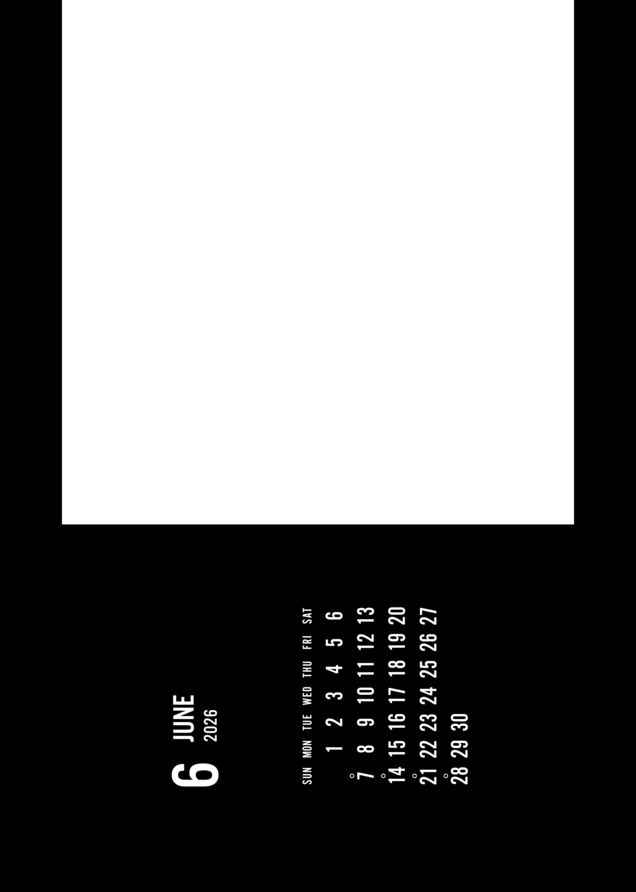 6 JUNE
2026

| SUN | MON | TUE | WED | THU | FRI | SAT |
|---|---|---|---|---|---|---|
| | 1 | 2 | 3 | 4 | 5 | 6 |
| 7 | 8 | 9 | 10 | 11 | 12 | 13 |
| 14 | 15 | 16 | 17 | 18 | 19 | 20 |
| 21 | 22 | 23 | 24 | 25 | 26 | 27 |
| 28 | 29 | 30 | | | | |